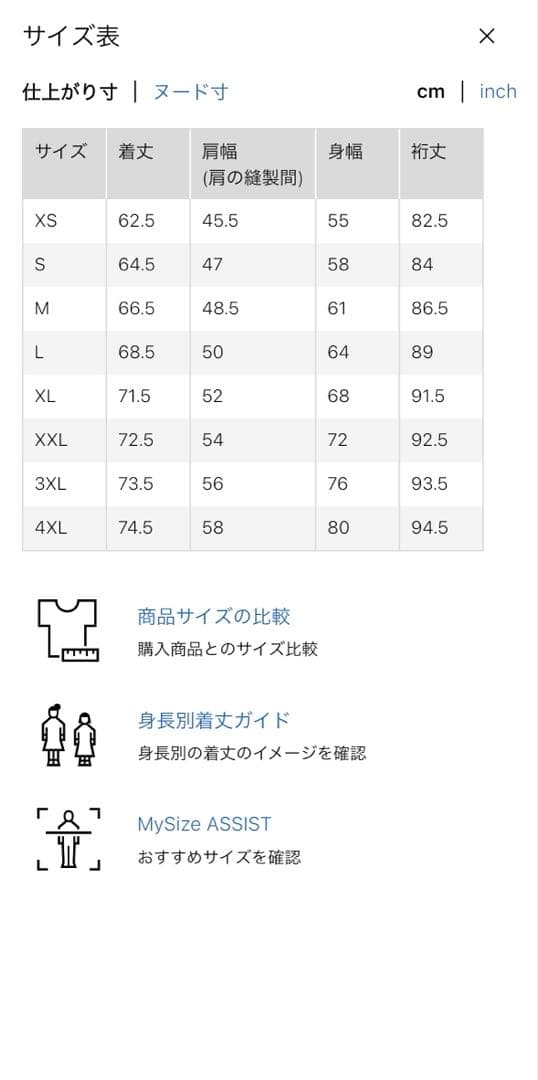 サイズ表 ×

仕上がり寸 | ヌード寸 cm | inch

| サイズ | 着丈 | 肩幅 (肩の縫製間) | 身幅 | 裄丈 |
|---|---|---|---|---|
| XS | 62.5 | 45.5 | 55 | 82.5 |
| S | 64.5 | 47 | 58 | 84 |
| M | 66.5 | 48.5 | 61 | 86.5 |
| L | 68.5 | 50 | 64 | 89 |
| XL | 71.5 | 52 | 68 | 91.5 |
| XXL | 72.5 | 54 | 72 | 92.5 |
| 3XL | 73.5 | 56 | 76 | 93.5 |
| 4XL | 74.5 | 58 | 80 | 94.5 |

商品サイズの比較
購入商品とのサイズ比較

身長別着丈ガイド
身長別の着丈のイメージを確認

MySize ASSIST
おすすめサイズを確認